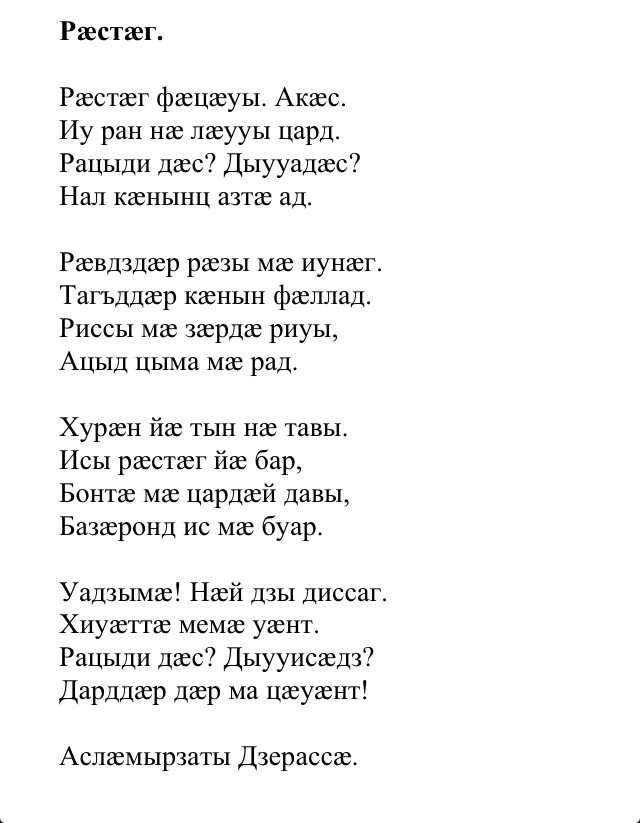 **Рæстæг.**

Рæстæг фæцæуы. Акæс.
Иу ран нæ лæууы цард.
Рацыди дæс? Дыууадæс?
Нал кæнынц азтæ ад.

Рæвдздæр рæзы мæ иунæг.
Тагъддæр кæнын фæллад.
Риссы мæ зæрдæ риуы,
Ацыд цыма мæ рад.

Хурæн йæ тын нæ тавы.
Исы рæстæг йæ бар,
Бонтæ мæ цардæй давы,
Базæронд ис мæ буар.

Уадзымæ! Нæй дзы диссаг.
Хиуæттæ мемæ уæнт.
Рацыди дæс? Дыууисæдз?
Дарддæр дæр ма цæуæнт!

Аслæмырзаты Дзерассæ.